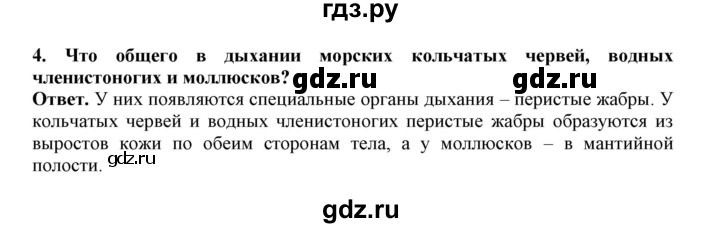 гдз.ру

4. Что общего в дыхании морских кольчатых червей, водных членистоногих и моллюсков? gdz.ru gdz.ru

Ответ. У них появляются специальные органы дыхания – перистые жабры. У кольчатых червей и водных членистоногих перистые жабры образуются из выростов кожи по обеим сторонам тела, а у моллюсков – в мантийной полости. gdz.ru

gdz.ru